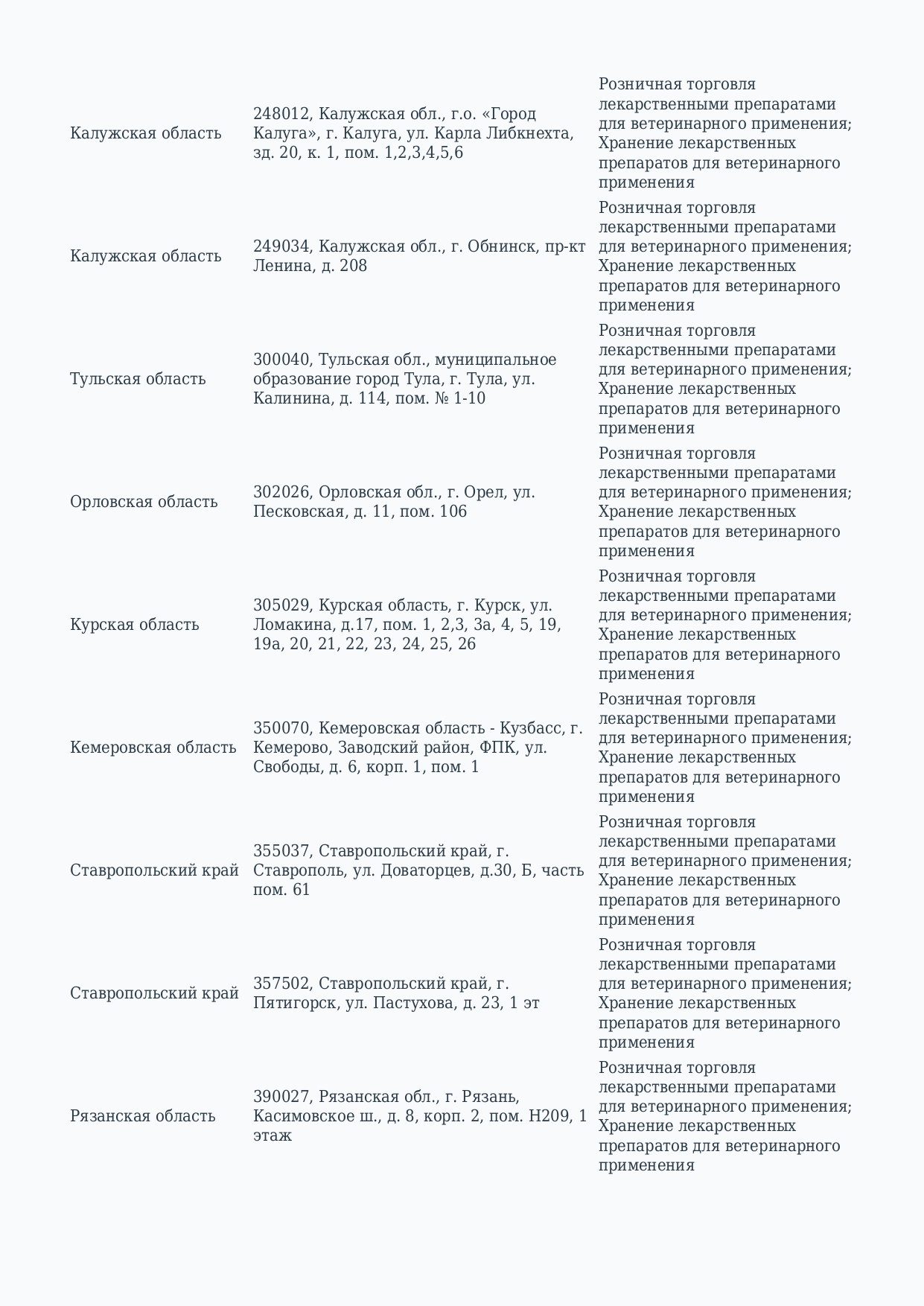 | | | |
|---|---|---|
| Калужская область | 248012, Калужская обл., г.о. «Город Калуга», г. Калуга, ул. Карла Либкнехта, зд. 20, к. 1, пом. 1,2,3,4,5,6 | Розничная торговля лекарственными препаратами для ветеринарного применения; Хранение лекарственных препаратов для ветеринарного применения |
| Калужская область | 249034, Калужская обл., г. Обнинск, пр-кт Ленина, д. 208 | Розничная торговля лекарственными препаратами для ветеринарного применения; Хранение лекарственных препаратов для ветеринарного применения |
| Тульская область | 300040, Тульская обл., муниципальное образование город Тула, г. Тула, ул. Калинина, д. 114, пом. № 1-10 | Розничная торговля лекарственными препаратами для ветеринарного применения; Хранение лекарственных препаратов для ветеринарного применения |
| Орловская область | 302026, Орловская обл., г. Орел, ул. Песковская, д. 11, пом. 106 | Розничная торговля лекарственными препаратами для ветеринарного применения; Хранение лекарственных препаратов для ветеринарного применения |
| Курская область | 305029, Курская область, г. Курск, ул. Ломакина, д.17, пом. 1, 2,3, 3а, 4, 5, 19, 19а, 20, 21, 22, 23, 24, 25, 26 | Розничная торговля лекарственными препаратами для ветеринарного применения; Хранение лекарственных препаратов для ветеринарного применения |
| Кемеровская область | 350070, Кемеровская область - Кузбасс, г. Кемерово, Заводский район, ФПК, ул. Свободы, д. 6, корп. 1, пом. 1 | Розничная торговля лекарственными препаратами для ветеринарного применения; Хранение лекарственных препаратов для ветеринарного применения |
| Ставропольский край | 355037, Ставропольский край, г. Ставрополь, ул. Доваторцев, д.30, Б, часть пом. 61 | Розничная торговля лекарственными препаратами для ветеринарного применения; Хранение лекарственных препаратов для ветеринарного применения |
| Ставропольский край | 357502, Ставропольский край, г. Пятигорск, ул. Пастухова, д. 23, 1 эт | Розничная торговля лекарственными препаратами для ветеринарного применения; Хранение лекарственных препаратов для ветеринарного применения |
| Рязанская область | 390027, Рязанская обл., г. Рязань, Касимовское ш., д. 8, корп. 2, пом. Н209, 1 этаж | Розничная торговля лекарственными препаратами для ветеринарного применения; Хранение лекарственных препаратов для ветеринарного применения |